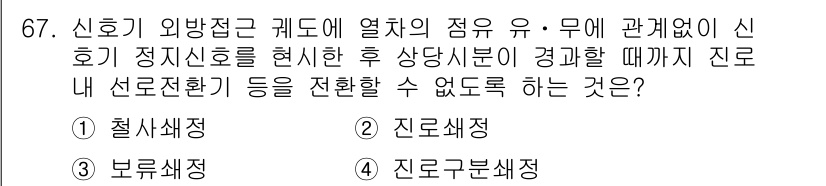 67. 신호기 외방접근 궤도에 열차의 점유 유·무에 관계없이 신호기 정지신호를 현시한 후 상당시분이 경과할 때까지 진로 내 선로전환기 등을 전환할 수 없도록 하는 것은?

① 철사쇄정
② 진로쇄정
③ 보류쇄정
④ 진로구분쇄정